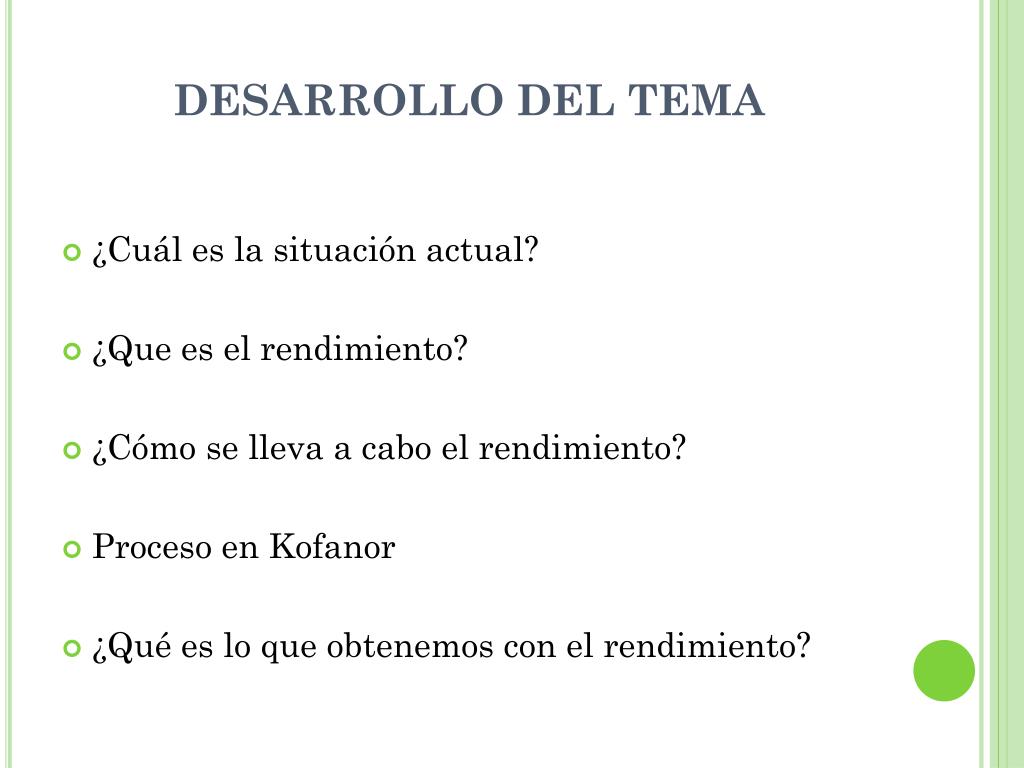 DESARROLLO DEL TEMA

• ¿Cuál es la situación actual?
• ¿Que es el rendimiento?
• ¿Cómo se lleva a cabo el rendimiento?
• Proceso en Kofanor
• ¿Qué es lo que obtenemos con el rendimiento?